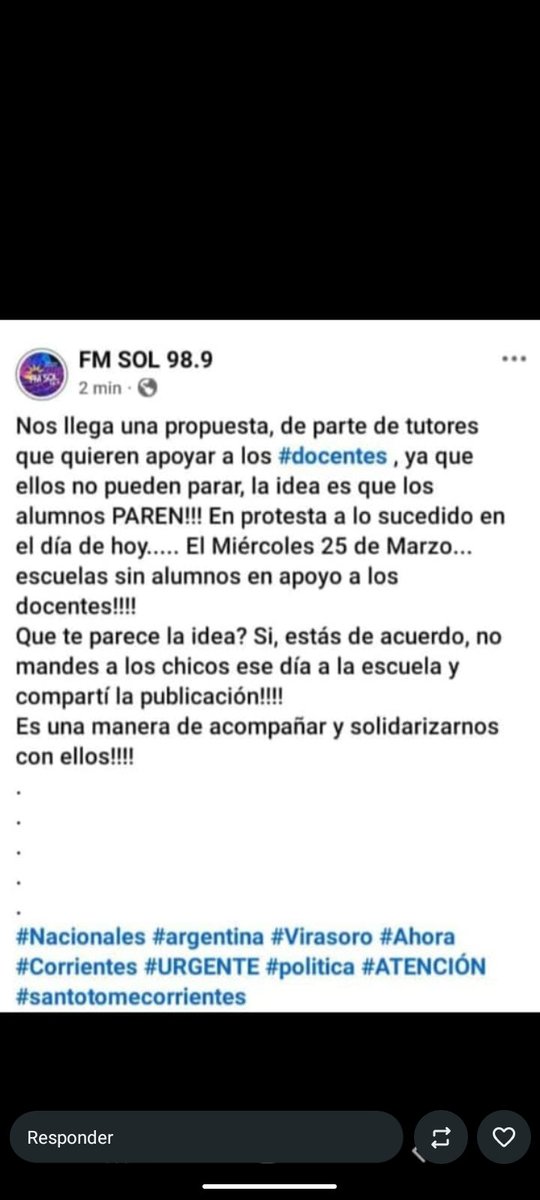 FM SOL 98.9
2 min ·

Nos llega una propuesta, de parte de tutores que quieren apoyar a los #docentes , ya que ellos no pueden parar, la idea es que los alumnos PAREN!!! En protesta a lo sucedido en el día de hoy..... El Miércoles 25 de Marzo... escuelas sin alumnos en apoyo a los docentes!!!!
Que te parece la idea? Si, estás de acuerdo, no mandes a los chicos ese día a la escuela y compartí la publicación!!!!
Es una manera de acompañar y solidarizarnos con ellos!!!!
.
.
.
.
.
#Nacionales #argentina #Virasoro #Ahora #Corrientes #URGENTE #politica #ATENCIÓN #santotomecorrientes

Responder